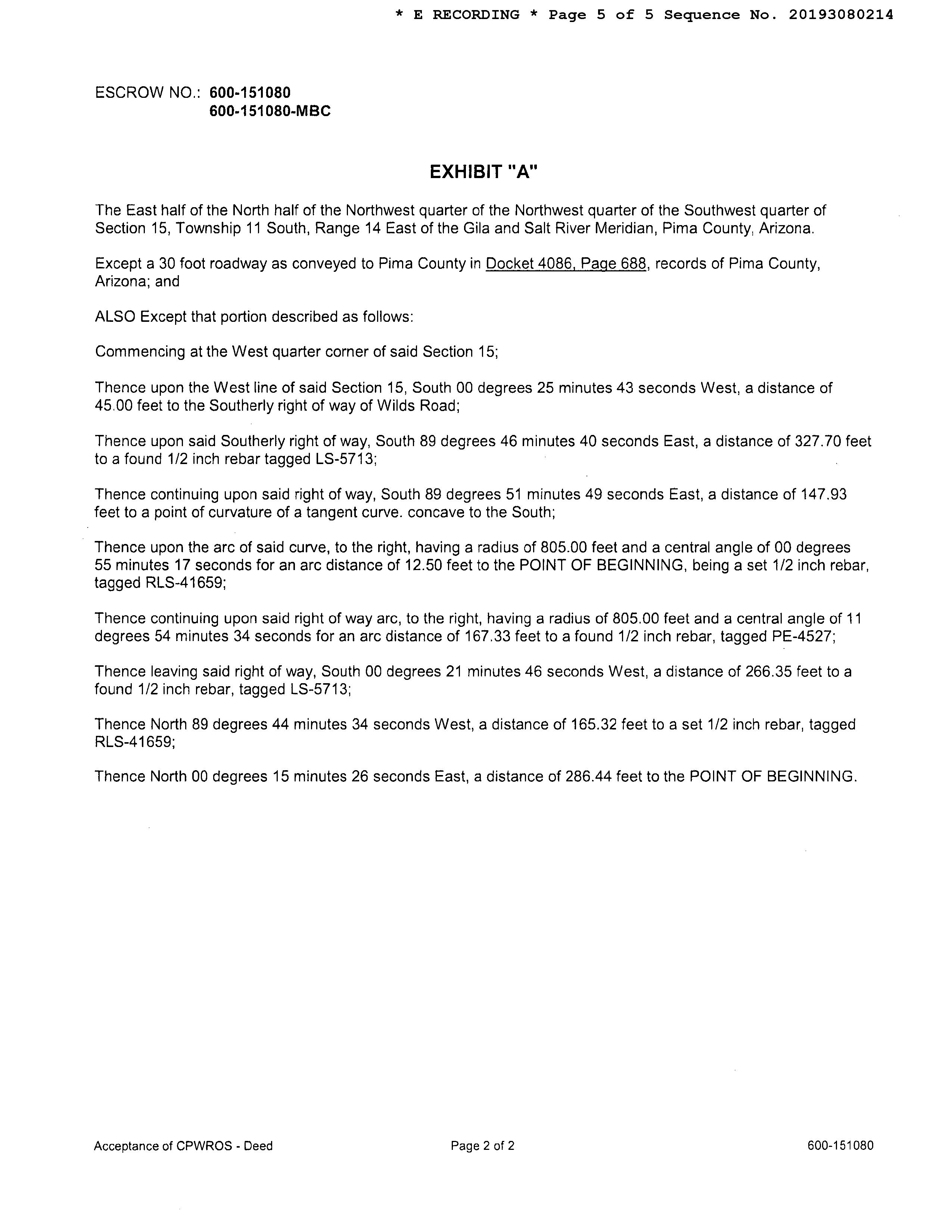 * E RECORDING * Page 5 of 5 Sequence No. 20193080214

ESCROW NO.: 600-151080
600-151080-MBC

EXHIBIT "A"

The East half of the North half of the Northwest quarter of the Northwest quarter of the Southwest quarter of Section 15, Township 11 South, Range 14 East of the Gila and Salt River Meridian, Pima County, Arizona.

Except a 30 foot roadway as conveyed to Pima County in Docket 4086, Page 688, records of Pima County, Arizona; and

ALSO Except that portion described as follows:

Commencing at the West quarter corner of said Section 15;

Thence upon the West line of said Section 15, South 00 degrees 25 minutes 43 seconds West, a distance of 45.00 feet to the Southerly right of way of Wilds Road;

Thence upon said Southerly right of way, South 89 degrees 46 minutes 40 seconds East, a distance of 327.70 feet to a found 1/2 inch rebar tagged LS-5713;

Thence continuing upon said right of way, South 89 degrees 51 minutes 49 seconds East, a distance of 147.93 feet to a point of curvature of a tangent curve. concave to the South;

Thence upon the arc of said curve, to the right, having a radius of 805.00 feet and a central angle of 00 degrees 55 minutes 17 seconds for an arc distance of 12.50 feet to the POINT OF BEGINNING, being a set 1/2 inch rebar, tagged RLS-41659;

Thence continuing upon said right of way arc, to the right, having a radius of 805.00 feet and a central angle of 11 degrees 54 minutes 34 seconds for an arc distance of 167.33 feet to a found 1/2 inch rebar, tagged PE-4527;

Thence leaving said right of way, South 00 degrees 21 minutes 46 seconds West, a distance of 266.35 feet to a found 1/2 inch rebar, tagged LS-5713;

Thence North 89 degrees 44 minutes 34 seconds West, a distance of 165.32 feet to a set 1/2 inch rebar, tagged RLS-41659;

Thence North 00 degrees 15 minutes 26 seconds East, a distance of 286.44 feet to the POINT OF BEGINNING.

Acceptance of CPWROS - Deed
Page 2 of 2
600-151080